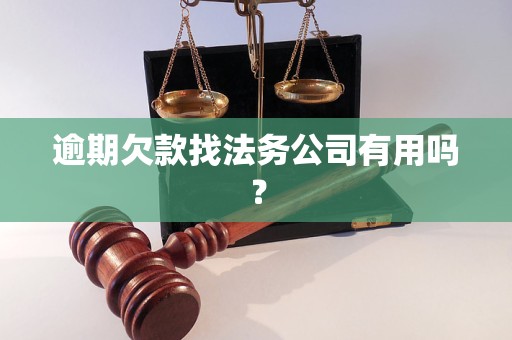 逾期欠款找法务公司有用吗？